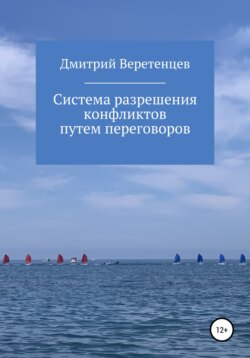 Дмитрий Веретенцев

Система разрешения конфликтов путем переговоров

12+